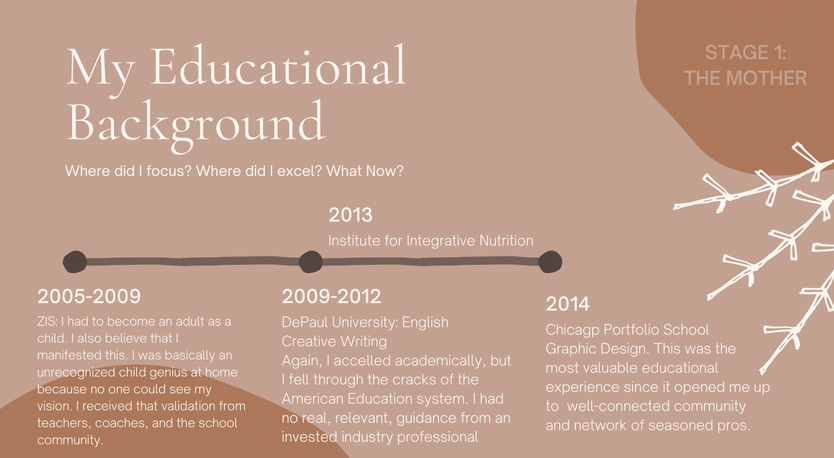 My Educational Background

Where did I focus? Where did I excel? What Now?

STAGE 1:
THE MOTHER

2013
Institute for Integrative Nutrition

2005-2009
ZIS: I had to become an adult as a child. I also believe that I manifested this. I was basically an unrecognized child genius at home because no one could see my vision. I received that validation from teachers, coaches, and the school community.

2009-2012
DePaul University: English Creative Writing
Again, I accelled academically, but I fell through the cracks of the American Education system. I had no real, relevant, guidance from an invested industry professional

2014
Chicagp Portfolio School Graphic Design. This was the most valuable educational experience since it opened me up to well-connected community and network of seasoned pros.